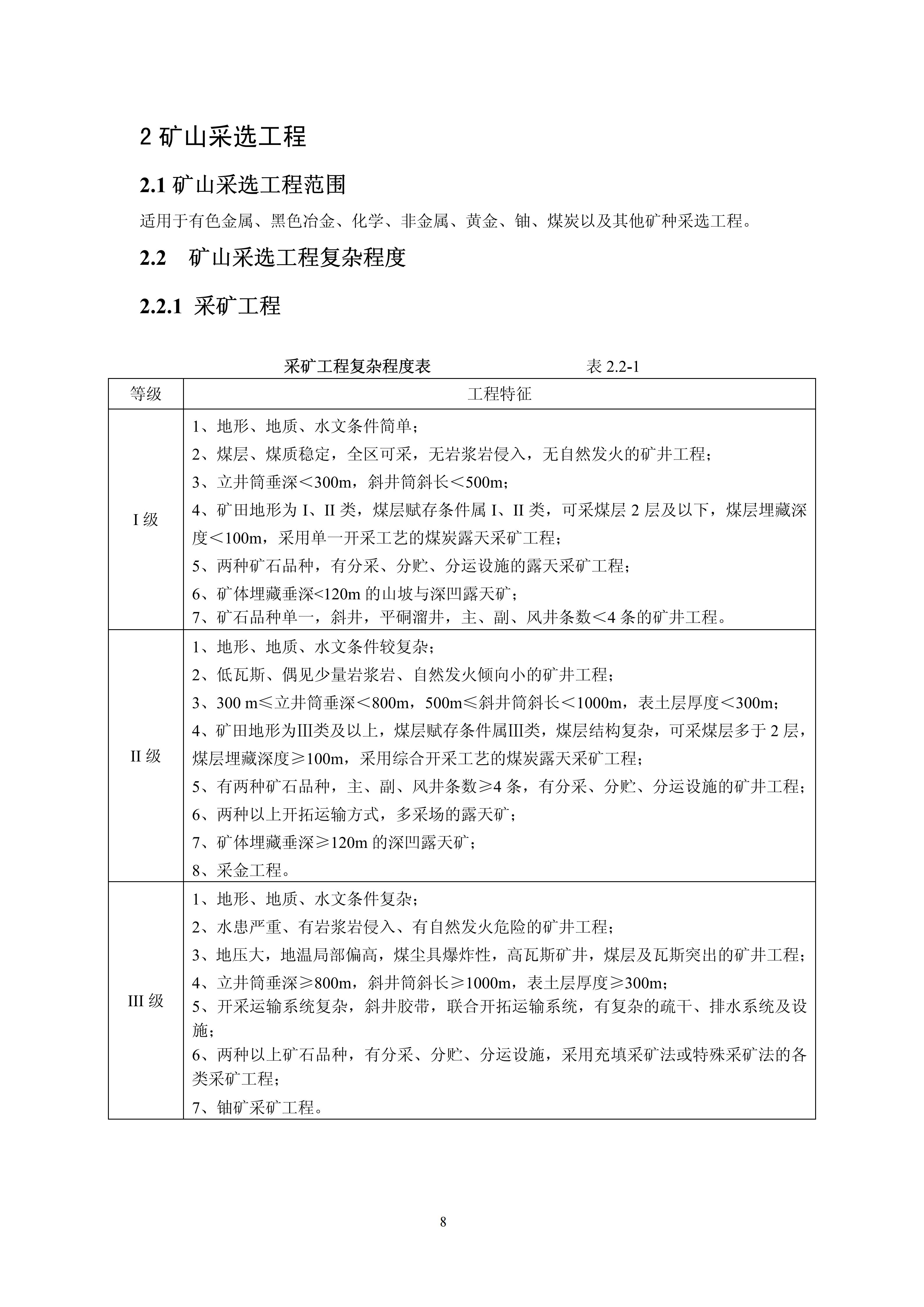 2 矿山采选工程

2.1 矿山采选工程范围

适用于有色金属、黑色冶金、化学、非金属、黄金、铀、煤炭以及其他矿种采选工程。

2.2　矿山采选工程复杂程度

2.2.1 采矿工程

采矿工程复杂程度表　　　　表 2.2-1

| 等级 | 工程特征 |
|---|---|
| I 级 | 1、地形、地质、水文条件简单；<br>2、煤层、煤质稳定，全区可采，无岩浆岩侵入，无自然发火的矿井工程；<br>3、立井筒垂深＜300m，斜井筒斜长＜500m；<br>4、矿田地形为 I、II 类，煤层赋存条件属 I、II 类，可采煤层 2 层及以下，煤层埋藏深度＜100m，采用单一开采工艺的煤炭露天采矿工程；<br>5、两种矿石品种，有分采、分贮、分运设施的露天采矿工程；<br>6、矿体埋藏垂深<120m 的山坡与深凹露天矿；<br>7、矿石品种单一，斜井，平硐溜井，主、副、风井条数＜4 条的矿井工程。 |
| II 级 | 1、地形、地质、水文条件较复杂；<br>2、低瓦斯、偶见少量岩浆岩、自然发火倾向小的矿井工程；<br>3、300 m≤立井筒垂深＜800m，500m≤斜井筒斜长＜1000m，表土层厚度＜300m；<br>4、矿田地形为III类及以上，煤层赋存条件属III类，煤层结构复杂，可采煤层多于 2 层，煤层埋藏深度≥100m，采用综合开采工艺的煤炭露天采矿工程；<br>5、有两种矿石品种，主、副、风井条数≥4 条，有分采、分贮、分运设施的矿井工程；<br>6、两种以上开拓运输方式，多采场的露天矿；<br>7、矿体埋藏垂深≥120m 的深凹露天矿；<br>8、采金工程。 |
| III 级 | 1、地形、地质、水文条件复杂；<br>2、水患严重、有岩浆岩侵入、有自然发火危险的矿井工程；<br>3、地压大，地温局部偏高，煤尘具爆炸性，高瓦斯矿井，煤层及瓦斯突出的矿井工程；<br>4、立井筒垂深≥800m，斜井筒斜长≥1000m，表土层厚度≥300m；<br>5、开采运输系统复杂，斜井胶带，联合开拓运输系统，有复杂的疏干、排水系统及设施；<br>6、两种以上矿石品种，有分采、分贮、分运设施，采用充填采矿法或特殊采矿法的各类采矿工程；<br>7、铀矿采矿工程。 |

8